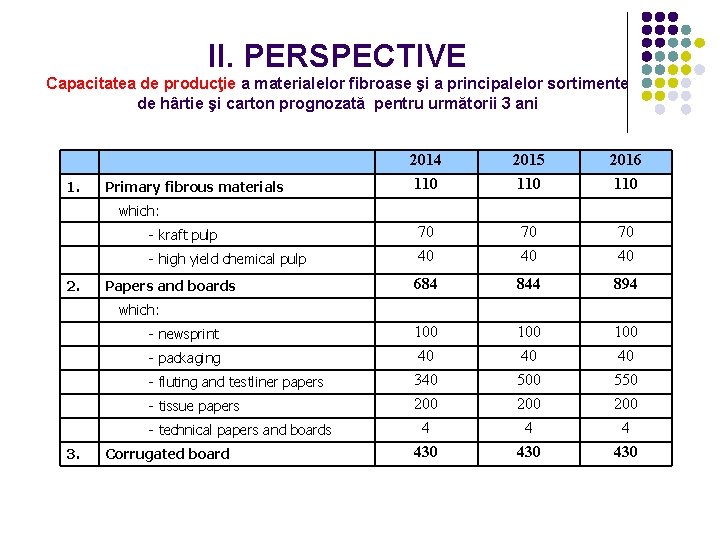 II. PERSPECTIVE

Capacitatea de producţie a materialelor fibroase şi a principalelor sortimente de hârtie şi carton prognozată pentru următorii 3 ani

| | | 2014 | 2015 | 2016 |
|---|---|---|---|---|
| 1. | Primary fibrous materials | 110 | 110 | 110 |
| | which: | | | |
| | - kraft pulp | 70 | 70 | 70 |
| | - high yield chemical pulp | 40 | 40 | 40 |
| 2. | Papers and boards | 684 | 844 | 894 |
| | which: | | | |
| | - newsprint | 100 | 100 | 100 |
| | - packaging | 40 | 40 | 40 |
| | - fluting and testliner papers | 340 | 500 | 550 |
| | - tissue papers | 200 | 200 | 200 |
| | - technical papers and boards | 4 | 4 | 4 |
| 3. | Corrugated board | 430 | 430 | 430 |